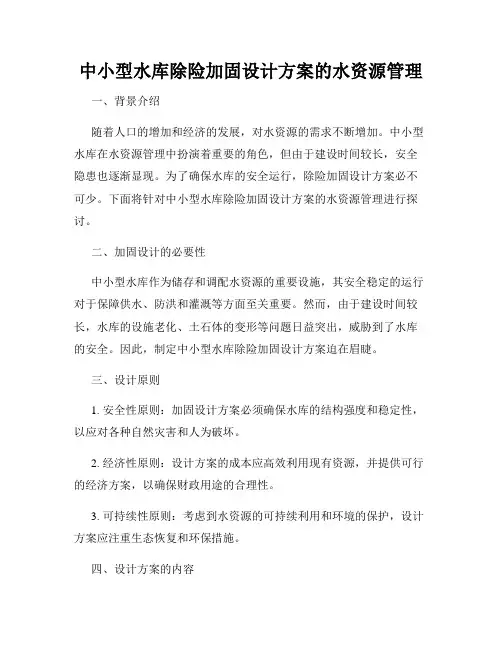 中小型水库除险加固设计方案的水资源管理

一、背景介绍

随着人口的增加和经济的发展，对水资源的需求不断增加。中小型水库在水资源管理中扮演着重要的角色，但由于建设时间较长，安全隐患也逐渐显现。为了确保水库的安全运行，除险加固设计方案必不可少。下面将针对中小型水库除险加固设计方案的水资源管理进行探讨。

二、加固设计的必要性

中小型水库作为储存和调配水资源的重要设施，其安全稳定的运行对于保障供水、防洪和灌溉等方面至关重要。然而，由于建设时间较长，水库的设施老化、土石体的变形等问题日益突出，威胁到了水库的安全。因此，制定中小型水库除险加固设计方案迫在眉睫。

三、设计原则

1. 安全性原则：加固设计方案必须确保水库的结构强度和稳定性，以应对各种自然灾害和人为破坏。

2. 经济性原则：设计方案的成本应高效利用现有资源，并提供可行的经济方案，以确保财政用途的合理性。

3. 可持续性原则：考虑到水资源的可持续利用和环境的保护，设计方案应注重生态恢复和环保措施。

四、设计方案的内容